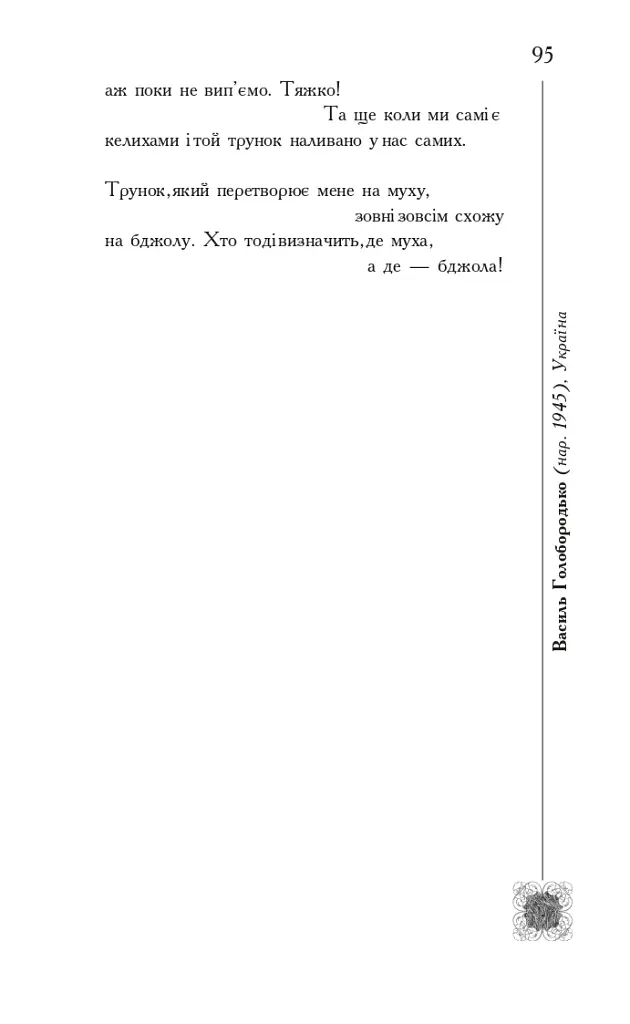 95

аж поки не вип'ємо. Тяжко!
Та ще коли ми самі є келихами і той трунок наливано у нас самих.

Трунок, який перетворює мене на муху,
зовні зовсім схожу на бджолу. Хто тоді визначить, де муха,
а де — бджола!

Василь Голобородько (нар. 1945), Україна